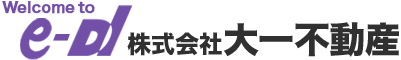 Welcome to
e-DI 株式会社大一不動産